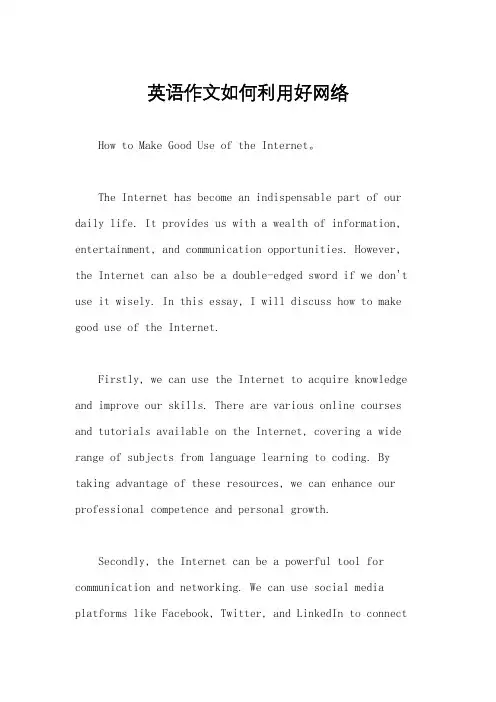 英语作文如何利用好网络

How to Make Good Use of the Internet。

The Internet has become an indispensable part of our daily life. It provides us with a wealth of information, entertainment, and communication opportunities. However, the Internet can also be a double-edged sword if we don't use it wisely. In this essay, I will discuss how to make good use of the Internet.

Firstly, we can use the Internet to acquire knowledge and improve our skills. There are various online courses and tutorials available on the Internet, covering a wide range of subjects from language learning to coding. By taking advantage of these resources, we can enhance our professional competence and personal growth.

Secondly, the Internet can be a powerful tool for communication and networking. We can use social media platforms like Facebook, Twitter, and LinkedIn to connect